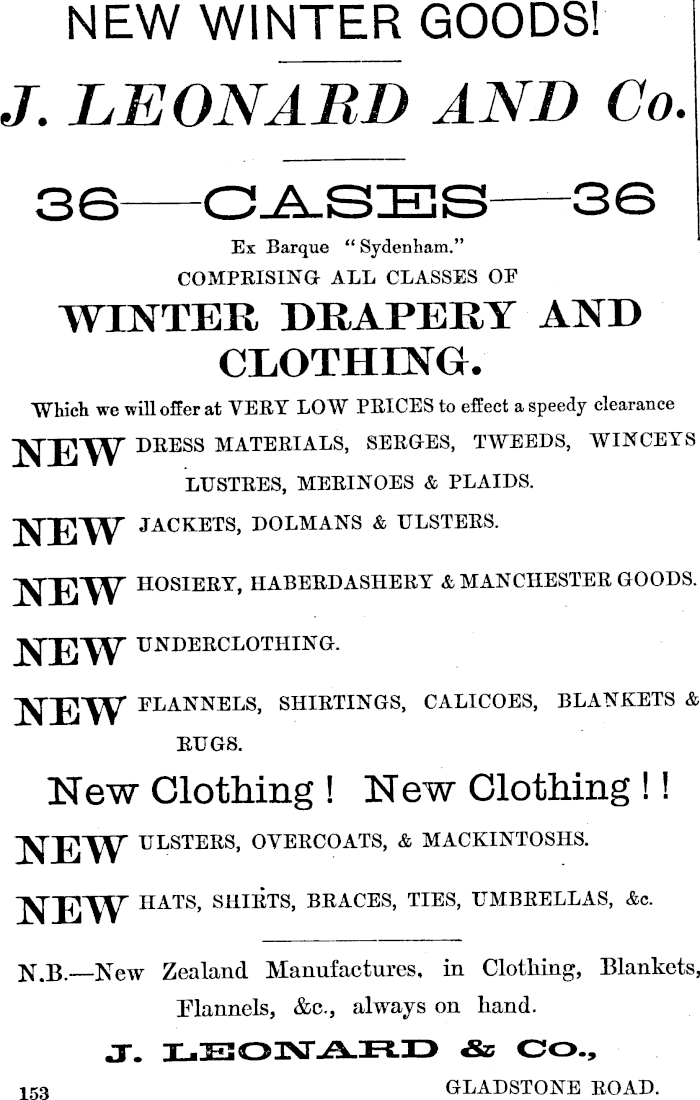 NEW WINTER GOODS!

J. LEONARD AND Co.

36—CASES—36

Ex Barque "Sydenham."
COMPRISING ALL CLASSES OF

WINTER DRAPERY AND CLOTHING.

Which we will offer at VERY LOW PRICES to effect a speedy clearance

NEW DRESS MATERIALS, SERGES, TWEEDS, WINCEYS LUSTRES, MERINOES & PLAIDS.

NEW JACKETS, DOLMANS & ULSTERS.

NEW HOSIERY, HABERDASHERY & MANCHESTER GOODS.

NEW UNDERCLOTHING.

NEW FLANNELS, SHIRTINGS, CALICOES, BLANKETS & RUGS.

New Clothing! New Clothing!!

NEW ULSTERS, OVERCOATS, & MACKINTOSHS.

NEW HATS, SHIRTS, BRACES, TIES, UMBRELLAS, &c.

N.B.—New Zealand Manufactures, in Clothing, Blankets, Flannels, &c., always on hand.

J. LEONARD & CO.,

153

GLADSTONE ROAD.